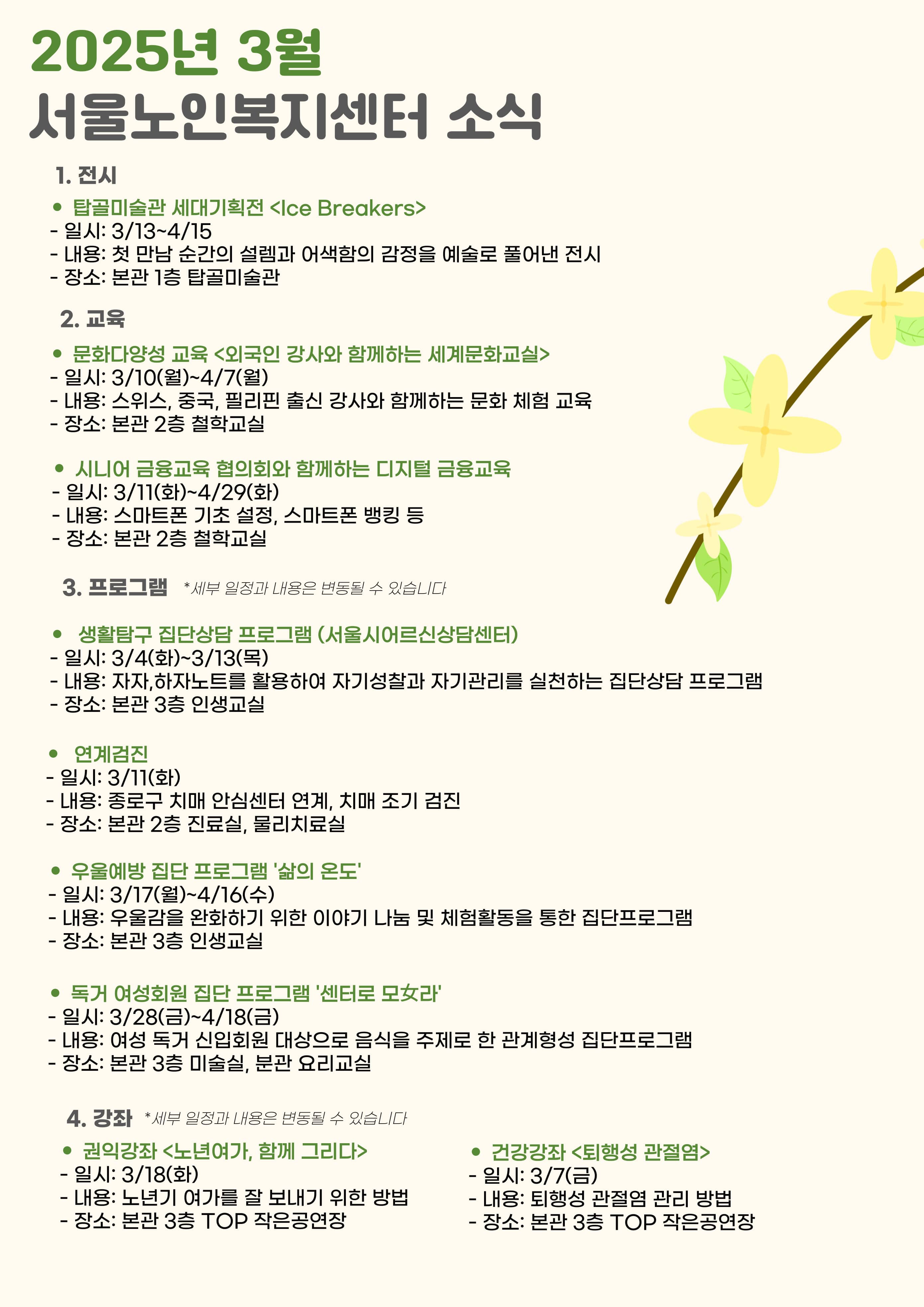 2025년 3월
서울노인복지센터 소식

1. 전시

• 탑골미술관 세대기획전 <Ice Breakers>
- 일시: 3/13~4/15
- 내용: 첫 만남 순간의 설렘과 어색함의 감정을 예술로 풀어낸 전시
- 장소: 본관 1층 탑골미술관

2. 교육

• 문화다양성 교육 <외국인 강사와 함께하는 세계문화교실>
- 일시: 3/10(월)~4/7(월)
- 내용: 스위스, 중국, 필리핀 출신 강사와 함께하는 문화 체험 교육
- 장소: 본관 2층 철학교실

• 시니어 금융교육 협의회와 함께하는 디지털 금융교육
- 일시: 3/11(화)~4/29(화)
- 내용: 스마트폰 기초 설정, 스마트폰 뱅킹 등
- 장소: 본관 2층 철학교실

3. 프로그램 *세부 일정과 내용은 변동될 수 있습니다

• 생활탐구 집단상담 프로그램 (서울시어르신상담센터)
- 일시: 3/4(화)~3/13(목)
- 내용: 자자,하자노트를 활용하여 자기성찰과 자기관리를 실천하는 집단상담 프로그램
- 장소: 본관 3층 인생교실

• 연계검진
- 일시: 3/11(화)
- 내용: 종로구 치매 안심센터 연계, 치매 조기 검진
- 장소: 본관 2층 진료실, 물리치료실

• 우울예방 집단 프로그램 '삶의 온도'
- 일시: 3/17(월)~4/16(수)
- 내용: 우울감을 완화하기 위한 이야기 나눔 및 체험활동을 통한 집단프로그램
- 장소: 본관 3층 인생교실

• 독거 여성회원 집단 프로그램 '센터로 모女라'
- 일시: 3/28(금)~4/18(금)
- 내용: 여성 독거 신입회원 대상으로 음식을 주제로 한 관계형성 집단프로그램
- 장소: 본관 3층 미술실, 분관 요리교실

4. 강좌 *세부 일정과 내용은 변동될 수 있습니다

• 권익강좌 <노년여가, 함께 그리다>
- 일시: 3/18(화)
- 내용: 노년기 여가를 잘 보내기 위한 방법
- 장소: 본관 3층 TOP 작은공연장

• 건강강좌 <퇴행성 관절염>
- 일시: 3/7(금)
- 내용: 퇴행성 관절염 관리 방법
- 장소: 본관 3층 TOP 작은공연장